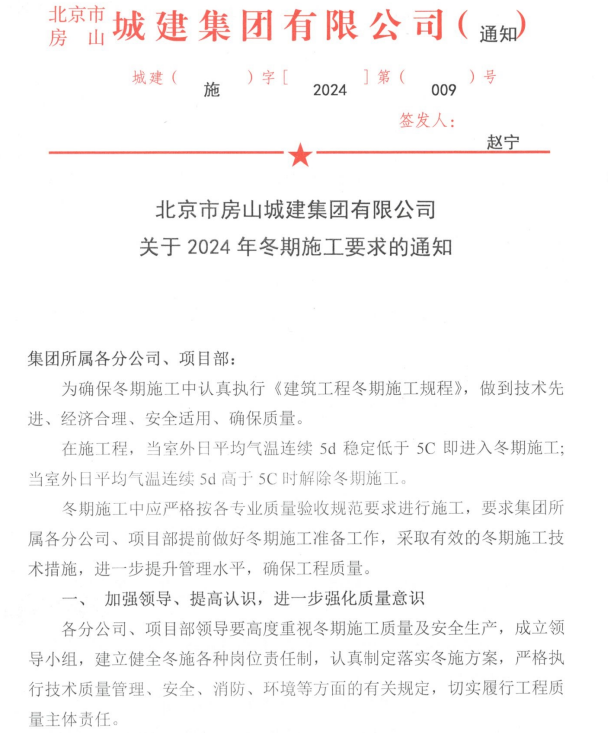 北京市房山城建集团有限公司（通知）

城建（施）字［2024］第（009）号

签发人：赵宁

北京市房山城建集团有限公司
关于 2024 年冬期施工要求的通知

集团所属各分公司、项目部：

为确保冬期施工中认真执行《建筑工程冬期施工规程》，做到技术先进、经济合理、安全适用、确保质量。

在施工程，当室外日平均气温连续 5d 稳定低于 5C 即进入冬期施工；当室外日平均气温连续 5d 高于 5C 时解除冬期施工。

冬期施工中应严格按各专业质量验收规范要求进行施工，要求集团所属各分公司、项目部提前做好冬期施工准备工作，采取有效的冬期施工技术措施，进一步提升管理水平，确保工程质量。

一、 加强领导、提高认识，进一步强化质量意识

各分公司、项目部领导要高度重视冬期施工质量及安全生产，成立领导小组，建立健全冬施各种岗位责任制，认真制定落实冬施方案，严格执行技术质量管理、安全、消防、环境等方面的有关规定，切实履行工程质量主体责任。